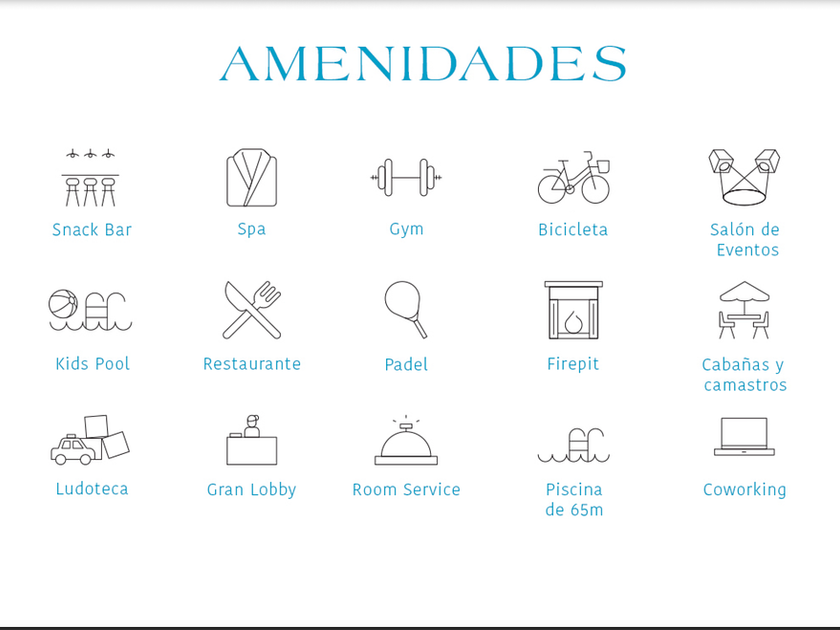 AMENIDADES

Snack Bar

Spa

Gym

Bicicleta

Salón de Eventos

Kids Pool

Restaurante

Padel

Firepit

Cabañas y camastros

Ludoteca

Gran Lobby

Room Service

Piscina de 65m

Coworking